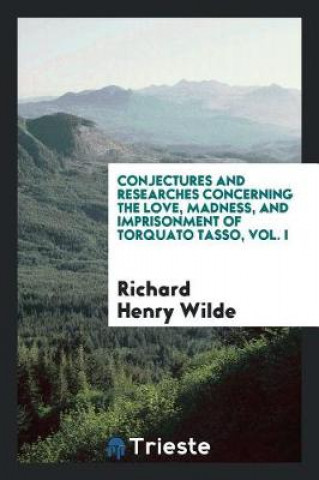 CONJECTURES AND RESEARCHES CONCERNING THE LOVE, MADNESS, AND IMPRISONMENT OF TORQUATO TASSO, VOL. I

Richard Henry Wilde

Trieste